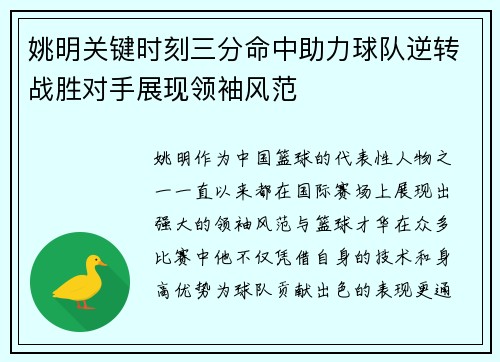 姚明关键时刻三分命中助力球队逆转战胜对手展现领袖风范

姚明作为中国篮球的代表性人物之一一直以来都在国际赛场上展现出强大的领袖风范与篮球才华在众多比赛中他不仅凭借自身的技术和身高优势为球队贡献出色的表现更通